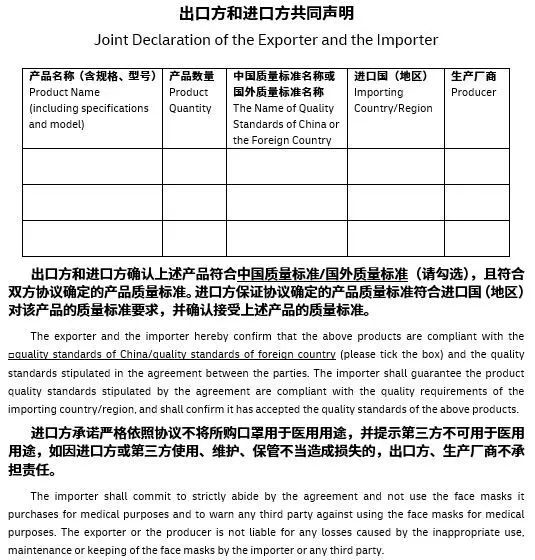 出口方和进口方共同声明
Joint Declaration of the Exporter and the Importer

| 产品名称（含规格、型号） Product Name (including specifications and model) | 产品数量 Product Quantity | 中国质量标准名称或国外质量标准名称 The Name of Quality Standards of China or the Foreign Country | 进口国（地区） Importing Country/Region | 生产厂商 Producer |
|---|---|---|---|---|
| | | | | |
| | | | | |
| | | | | |

出口方和进口方确认上述产品符合中国质量标准/国外质量标准（请勾选），且符合双方协议确定的产品质量标准。进口方保证协议确定的产品质量标准符合进口国（地区）对该产品的质量标准要求，并确认接受上述产品的质量标准。

The exporter and the importer hereby confirm that the above products are compliant with the □quality standards of China/quality standards of foreign country (please tick the box) and the quality standards stipulated in the agreement between the parties. The importer shall guarantee the product quality standards stipulated by the agreement are compliant with the quality requirements of the importing country/region, and shall confirm it has accepted the quality standards of the above products.

进口方承诺严格依照协议不将所购口罩用于医用用途，并提示第三方不可用于医用用途，如因进口方或第三方使用、维护、保管不当造成损失的，出口方、生产厂商不承担责任。

The importer shall commit to strictly abide by the agreement and not use the face masks it purchases for medical purposes and to warn any third party against using the face masks for medical purposes. The exporter or the producer is not liable for any losses caused by the inappropriate use, maintenance or keeping of the face masks by the importer or any third party.